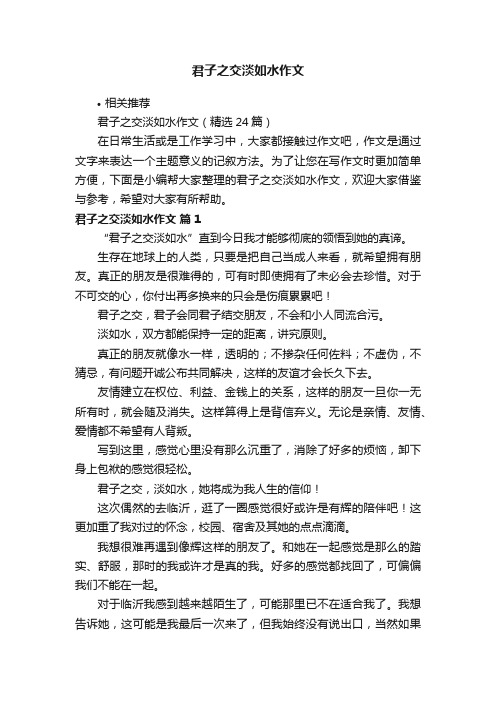 君子之交淡如水作文

• 相关推荐

君子之交淡如水作文（精选 24 篇）

在日常生活或是工作学习中，大家都接触过作文吧，作文是通过文字来表达一个主题意义的记叙方法。为了让您在写作文时更加简单方便，下面是小编帮大家整理的君子之交淡如水作文，欢迎大家借鉴与参考，希望对大家有所帮助。

君子之交淡如水作文 篇 1

“君子之交淡如水”直到今日我才能够彻底的领悟到她的真谛。

生存在地球上的人类，只要是把自己当成人来看，就希望拥有朋友。真正的朋友是很难得的，可有时即使拥有了未必会去珍惜。对于不可交的心，你付出再多换来的只会是伤痕累累吧！

君子之交，君子会同君子结交朋友，不会和小人同流合污。

淡如水，双方都能保持一定的距离，讲究原则。

真正的朋友就像水一样，透明的；不掺杂任何佐料；不虚伪，不猜忌，有问题开诚公布共同解决，这样的友谊才会长久下去。

友情建立在权位、利益、金钱上的关系，这样的朋友一旦你一无所有时，就会随及消失。这样算得上是背信弃义。无论是亲情、友情、爱情都不希望有人背叛。

写到这里，感觉心里没有那么沉重了，消除了好多的烦恼，卸下身上包袱的感觉很轻松。

君子之交，淡如水，她将成为我人生的信仰！

这次偶然的去临沂，逛了一圈感觉很好或许是有辉的陪伴吧！这更加重了我对过的怀念，校园、宿舍及其她的点点滴滴。

我想很难再遇到像辉这样的朋友了。和她在一起感觉是那么的踏实、舒服，那时的我或许才是真的我。好多的感觉都找回了，可偏偏我们不能在一起。

对于临沂我感到越来越陌生了，可能那里已不在适合我了。我想告诉她，这可能是我最后一次来了，但我始终没有说出口，当然如果